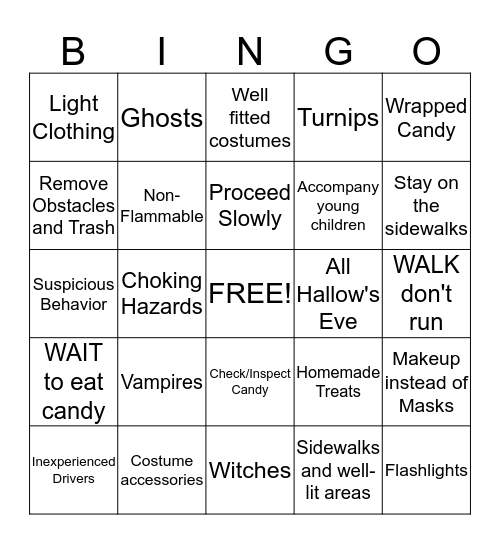 | B | I | N | G | O |
|---|---|---|---|---|
| Light Clothing | Ghosts | Well fitted costumes | Turnips | Wrapped Candy |
| Remove Obstacles and Trash | Non-Flammable | Proceed Slowly | Accompany young children | Stay on the sidewalks |
| Suspicious Behavior | Choking Hazards | FREE! | All Hallow's Eve | WALK don't run |
| WAIT to eat candy | Vampires | Check/Inspect Candy | Homemade Treats | Makeup instead of Masks |
| Inexperienced Drivers | Costume accessories | Witches | Sidewalks and well-lit areas | Flashlights |